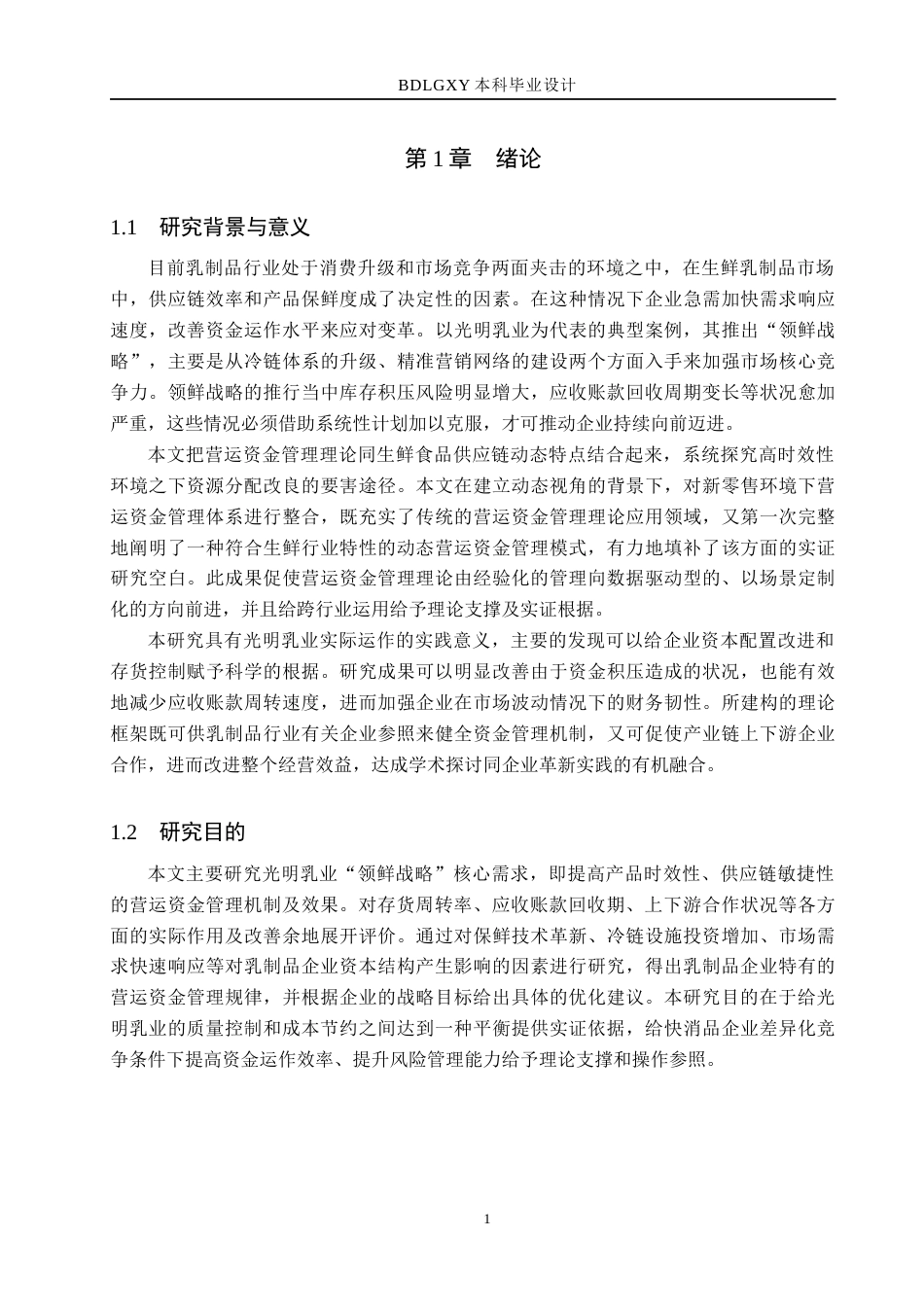 BDLGXY 本科毕业设计

第 1 章　绪论

1.1　研究背景与意义

目前乳制品行业处于消费升级和市场竞争两面夹击的环境之中，在生鲜乳制品市场中，供应链效率和产品保鲜度成了决定性的因素。在这种情况下企业急需加快需求响应速度，改善资金运作水平来应对变革。以光明乳业为代表的典型案例，其推出“领鲜战略”，主要是从冷链体系的升级、精准营销网络的建设两个方面入手来加强市场核心竞争力。领鲜战略的推行当中库存积压风险明显增大，应收账款回收周期变长等状况愈加严重，这些情况必须借助系统性计划加以克服，才可推动企业持续向前迈进。

本文把营运资金管理理论同生鲜食品供应链动态特点结合起来，系统探究高时效性环境之下资源分配改良的要害途径。本文在建立动态视角的背景下，对新零售环境下营运资金管理体系进行整合，既充实了传统的营运资金管理理论应用领域，又第一次完整地阐明了一种符合生鲜行业特性的动态营运资金管理模式，有力地填补了该方面的实证研究空白。此成果促使营运资金管理理论由经验化的管理向数据驱动型的、以场景定制化的方向前进，并且给跨行业运用给予理论支撑及实证根据。

本研究具有光明乳业实际运作的实践意义，主要的发现可以给企业资本配置改进和存货控制赋予科学的根据。研究成果可以明显改善由于资金积压造成的状况，也能有效地减少应收账款周转速度，进而加强企业在市场波动情况下的财务韧性。所建构的理论框架既可供乳制品行业有关企业参照来健全资金管理机制，又可促使产业链上下游企业合作，进而改进整个经营效益，达成学术探讨同企业革新实践的有机融合。

1.2　研究目的

本文主要研究光明乳业“领鲜战略”核心需求，即提高产品时效性、供应链敏捷性的营运资金管理机制及效果。对存货周转率、应收账款回收期、上下游合作状况等各方面的实际作用及改善余地展开评价。通过对保鲜技术革新、冷链设施投资增加、市场需求快速响应等对乳制品企业资本结构产生影响的因素进行研究，得出乳制品企业特有的营运资金管理规律，并根据企业的战略目标给出具体的优化建议。本研究目的在于给光明乳业的质量控制和成本节约之间达到一种平衡提供实证依据，给快消品企业差异化竞争条件下提高资金运作效率、提升风险管理能力给予理论支撑和操作参照。

1